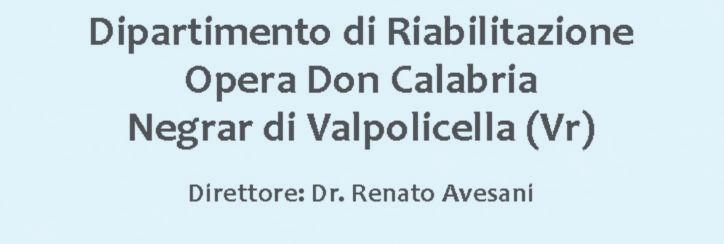 Dipartimento di Riabilitazione
Opera Don Calabria
Negrar di Valpolicella (Vr)

Direttore: Dr. Renato Avesani